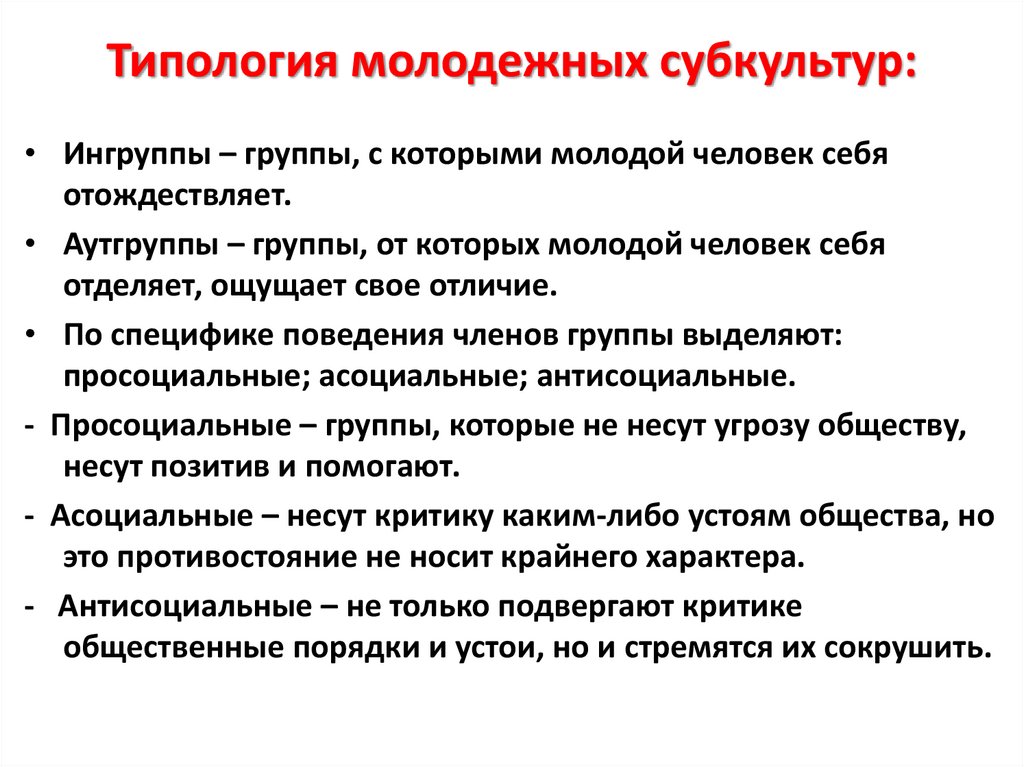 Типология молодежных субкультур:

• Ингруппы – группы, с которыми молодой человек себя отождествляет.

• Аутгруппы – группы, от которых молодой человек себя отделяет, ощущает свое отличие.

• По специфике поведения членов группы выделяют: просоциальные; асоциальные; антисоциальные.

- Просоциальные – группы, которые не несут угрозу обществу, несут позитив и помогают.

- Асоциальные – несут критику каким-либо устоям общества, но это противостояние не носит крайнего характера.

- Антисоциальные – не только подвергают критике общественные порядки и устои, но и стремятся их сокрушить.